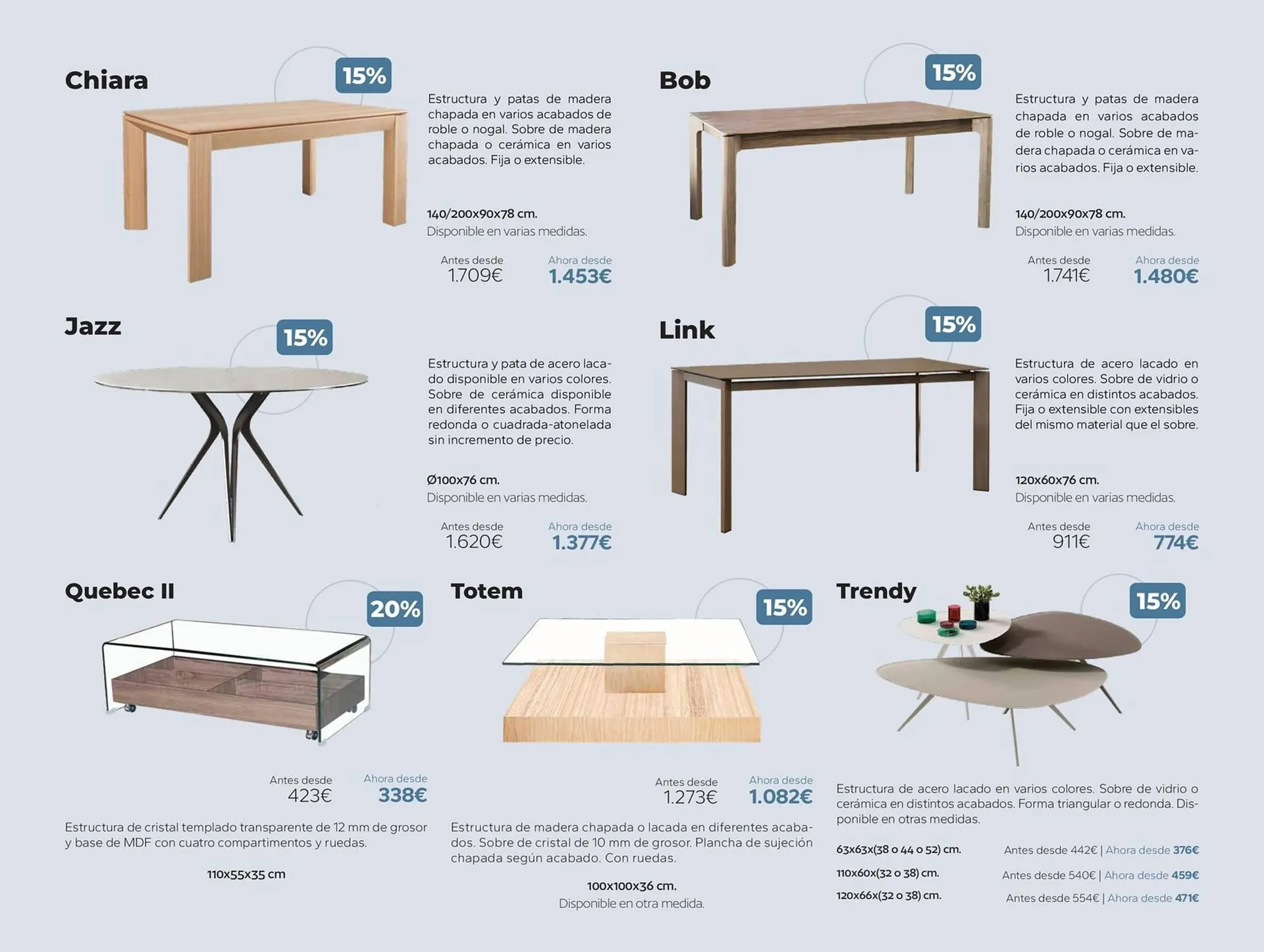 Chiara

15%

Estructura y patas de madera chapada en varios acabados de roble o nogal. Sobre de madera chapada o cerámica en varios acabados. Fija o extensible.

140/200x90x78 cm.
Disponible en varias medidas.

Antes desde
1.709€

Ahora desde
1.453€

Bob

15%

Estructura y patas de madera chapada en varios acabados de roble o nogal. Sobre de madera chapada o cerámica en varios acabados. Fija o extensible.

140/200x90x78 cm.
Disponible en varias medidas.

Antes desde
1.741€

Ahora desde
1.480€

Jazz

15%

Estructura y pata de acero lacado disponible en varios colores. Sobre de cerámica disponible en diferentes acabados. Forma redonda o cuadrada-atonelada sin incremento de precio.

Ø100x76 cm.
Disponible en varias medidas.

Antes desde
1.620€

Ahora desde
1.377€

Link

15%

Estructura de acero lacado en varios colores. Sobre de vidrio o cerámica en distintos acabados. Fija o extensible con extensibles del mismo material que el sobre.

120x60x76 cm.
Disponible en varias medidas.

Antes desde
911€

Ahora desde
774€

Quebec II

20%

Antes desde
423€

Ahora desde
338€

Estructura de cristal templado transparente de 12 mm de grosor y base de MDF con cuatro compartimentos y ruedas.

110x55x35 cm

Totem

15%

Antes desde
1.273€

Ahora desde
1.082€

Estructura de madera chapada o lacada en diferentes acabados. Sobre de cristal de 10 mm de grosor. Plancha de sujeción chapada según acabado. Con ruedas.

100x100x36 cm.
Disponible en otra medida.

Trendy

15%

Estructura de acero lacado en varios colores. Sobre de vidrio o cerámica en distintos acabados. Forma triangular o redonda. Disponible en otras medidas.

63x63x(38 o 44 o 52) cm. Antes desde 442€ | Ahora desde 376€
110x60x(32 o 38) cm. Antes desde 540€ | Ahora desde 459€
120x66x(32 o 38) cm. Antes desde 554€ | Ahora desde 471€